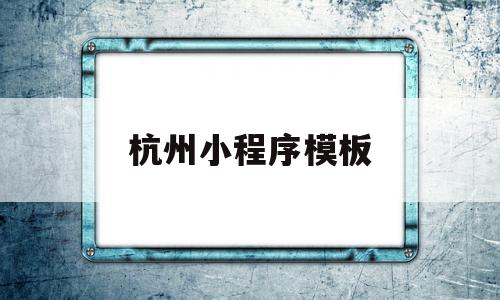 杭州小程序模板